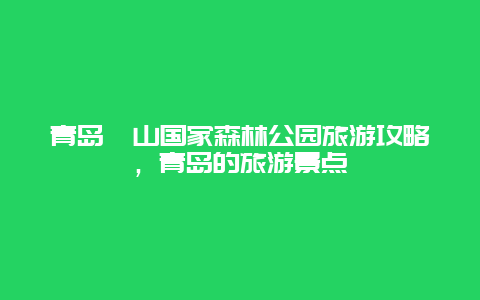 青岛 山国家森林公园旅游攻略，青岛的旅游景点